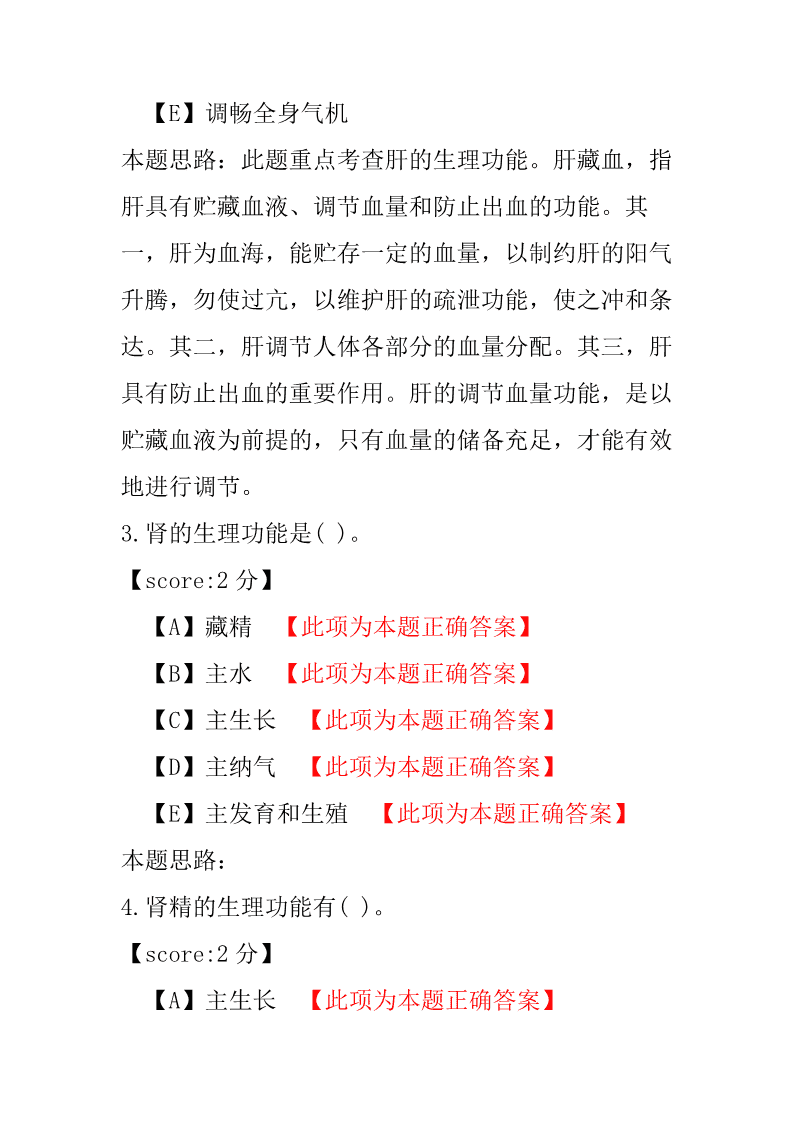 【E】调畅全身气机

本题思路：此题重点考查肝的生理功能。肝藏血，指肝具有贮藏血液、调节血量和防止出血的功能。其一，肝为血海，能贮存一定的血量，以制约肝的阳气升腾，勿使过亢，以维护肝的疏泄功能，使之冲和条达。其二，肝调节人体各部分的血量分配。其三，肝具有防止出血的重要作用。肝的调节血量功能，是以贮藏血液为前提的，只有血量的储备充足，才能有效地进行调节。

3.肾的生理功能是( )。

【score:2 分】

【A】藏精 【此项为本题正确答案】

【B】主水 【此项为本题正确答案】

【C】主生长 【此项为本题正确答案】

【D】主纳气 【此项为本题正确答案】

【E】主发育和生殖 【此项为本题正确答案】

本题思路：

4.肾精的生理功能有( )。

【score:2 分】

【A】主生长 【此项为本题正确答案】